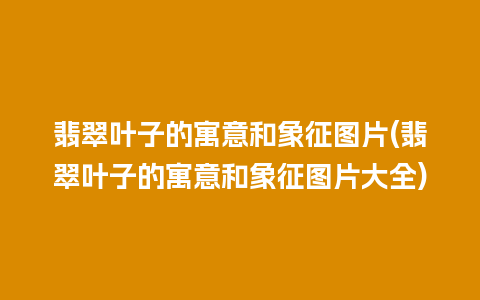 翡翠叶子的寓意和象征图片(翡翠叶子的寓意和象征图片大全)